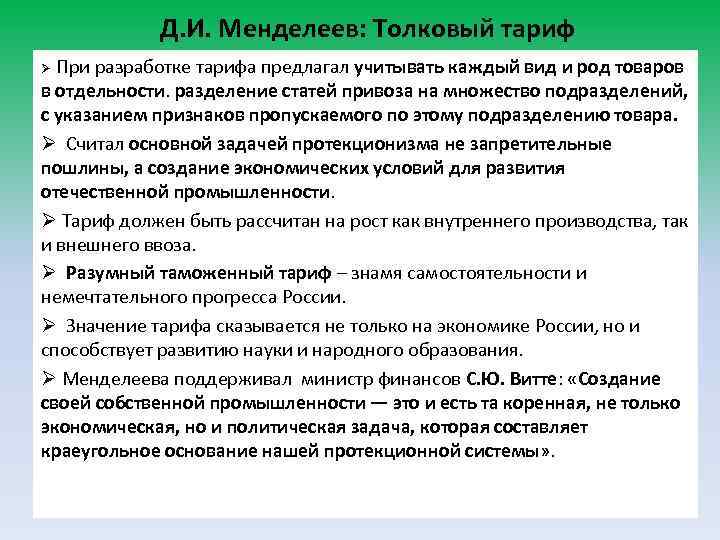 Д.И. Менделеев: Толковый тариф

➢ При разработке тарифа предлагал учитывать каждый вид и род товаров в отдельности. разделение статей привоза на множество подразделений, с указанием признаков пропускаемого по этому подразделению товара.

➢ Считал основной задачей протекционизма не запретительные пошлины, а создание экономических условий для развития отечественной промышленности.

➢ Тариф должен быть рассчитан на рост как внутреннего производства, так и внешнего ввоза.

➢ Разумный таможенный тариф – знамя самостоятельности и немечтательного прогресса России.

➢ Значение тарифа сказывается не только на экономике России, но и способствует развитию науки и народного образования.

➢ Менделеева поддерживал министр финансов С.Ю. Витте: «Создание своей собственной промышленности — это и есть та коренная, не только экономическая, но и политическая задача, которая составляет краеугольное основание нашей протекционной системы».